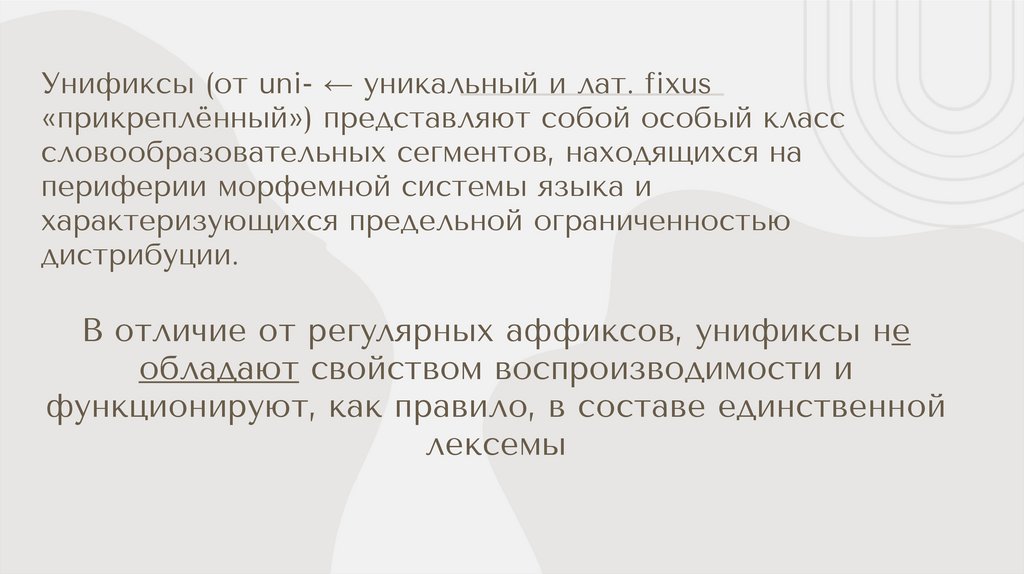 Унификсы (от uni- ← уникальный и лат. fixus «прикреплённый») представляют собой особый класс словообразовательных сегментов, находящихся на периферии морфемной системы языка и характеризующихся предельной ограниченностью дистрибуции.

В отличие от регулярных аффиксов, унификсы не обладают свойством воспроизводимости и функционируют, как правило, в составе единственной лексемы